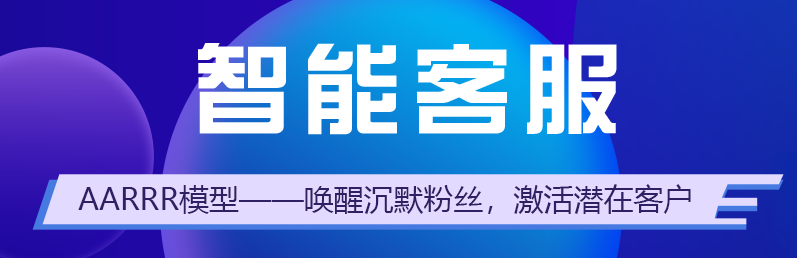 智能客服

AARRR模型——唤醒沉默粉丝，激活潜在客户